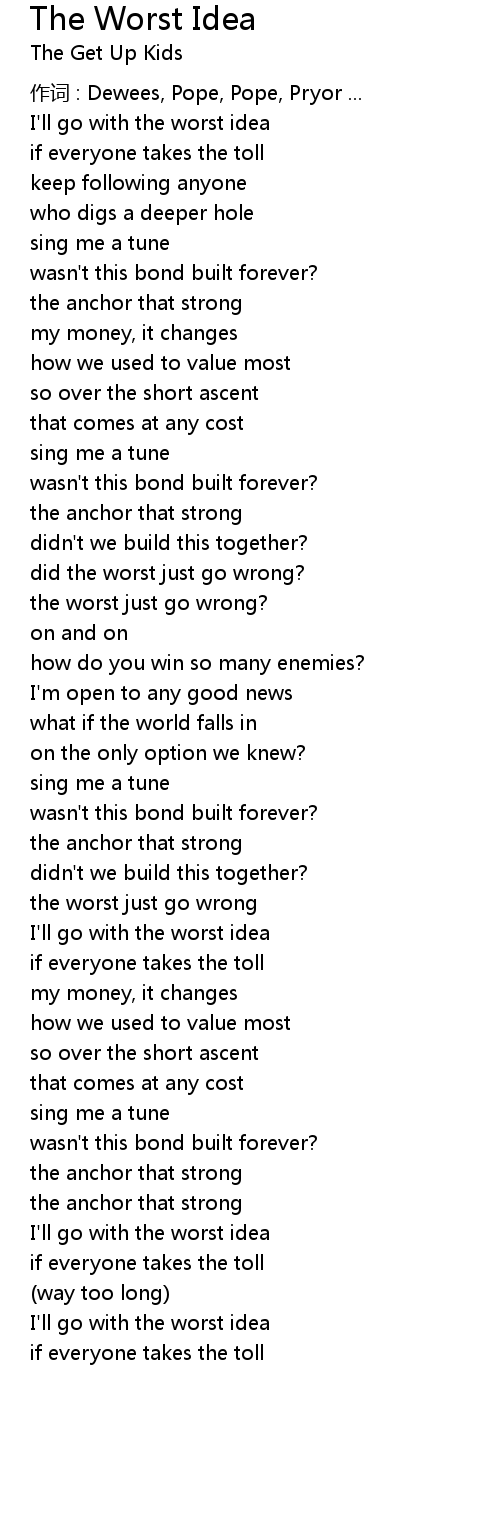 The Worst Idea
The Get Up Kids

作词 : Dewees, Pope, Pope, Pryor ...
I'll go with the worst idea
if everyone takes the toll
keep following anyone
who digs a deeper hole
sing me a tune
wasn't this bond built forever?
the anchor that strong
my money, it changes
how we used to value most
so over the short ascent
that comes at any cost
sing me a tune
wasn't this bond built forever?
the anchor that strong
didn't we build this together?
did the worst just go wrong?
the worst just go wrong?
on and on
how do you win so many enemies?
I'm open to any good news
what if the world falls in
on the only option we knew?
sing me a tune
wasn't this bond built forever?
the anchor that strong
didn't we build this together?
the worst just go wrong
I'll go with the worst idea
if everyone takes the toll
my money, it changes
how we used to value most
so over the short ascent
that comes at any cost
sing me a tune
wasn't this bond built forever?
the anchor that strong
the anchor that strong
I'll go with the worst idea
if everyone takes the toll
(way too long)
I'll go with the worst idea
if everyone takes the toll